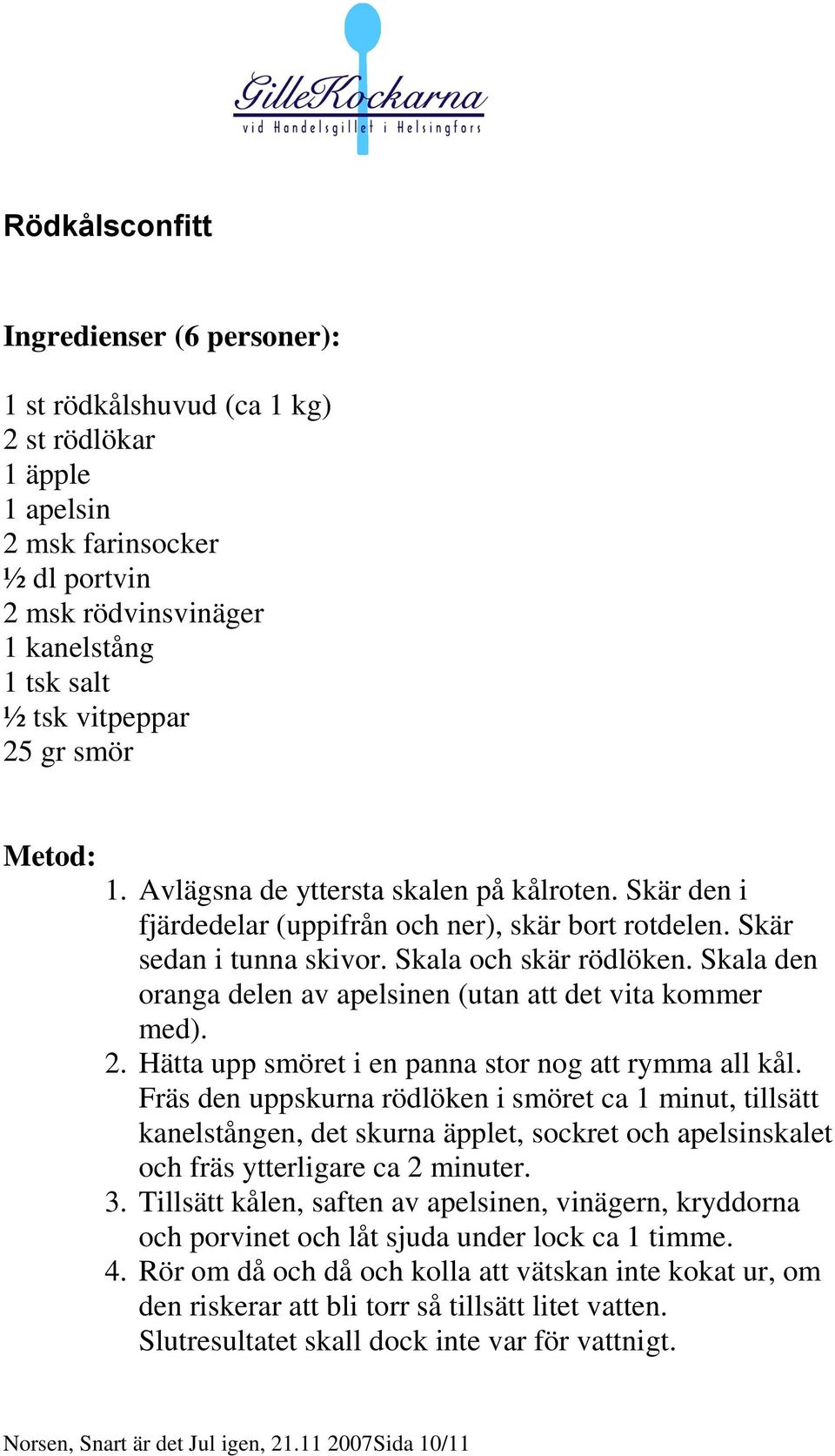 GilleKockarna
vid Handelsgillet i Helsingfors

Rödkålsconfitt

Ingredienser (6 personer):

1 st rödkålshuvud (ca 1 kg)
2 st rödlökar
1 äpple
1 apelsin
2 msk farinsocker
½ dl portvin
2 msk rödvinsvinäger
1 kanelstång
1 tsk salt
½ tsk vitpeppar
25 gr smör

Metod:
1. Avlägsna de yttersta skalen på kålroten. Skär den i fjärdedelar (uppifrån och ner), skär bort rotdelen. Skär sedan i tunna skivor. Skala och skär rödlöken. Skala den oranga delen av apelsinen (utan att det vita kommer med).
2. Hätta upp smöret i en panna stor nog att rymma all kål. Fräs den uppskurna rödlöken i smöret ca 1 minut, tillsätt kanelstången, det skurna äpplet, sockret och apelsinskalet och fräs ytterligare ca 2 minuter.
3. Tillsätt kålen, saften av apelsinen, vinägern, kryddorna och porvinet och låt sjuda under lock ca 1 timme.
4. Rör om då och då och kolla att vätskan inte kokat ur, om den riskerar att bli torr så tillsätt litet vatten. Slutresultatet skall dock inte var för vattnigt.

Norsen, Snart är det Jul igen, 21.11 2007Sida 10/11